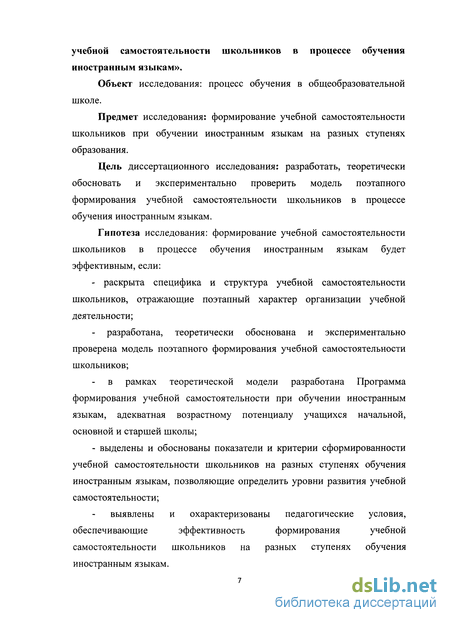 учебной самостоятельности школьников в процессе обучения иностранным языкам».

Объект исследования: процесс обучения в общеобразовательной школе.

Предмет исследования: формирование учебной самостоятельности школьников при обучении иностранным языкам на разных ступенях образования.

Цель диссертационного исследования: разработать, теоретически обосновать и экспериментально проверить модель поэтапного формирования учебной самостоятельности школьников в процессе обучения иностранным языкам.

Гипотеза исследования: формирование учебной самостоятельности школьников в процессе обучения иностранным языкам будет эффективным, если:

- раскрыта специфика и структура учебной самостоятельности школьников, отражающие поэтапный характер организации учебной деятельности;

- разработана, теоретически обоснована и экспериментально проверена модель поэтапного формирования учебной самостоятельности школьников;

- в рамках теоретической модели разработана Программа формирования учебной самостоятельности при обучении иностранным языкам, адекватная возрастному потенциалу учащихся начальной, основной и старшей школы;

- выделены и обоснованы показатели и критерии сформированности учебной самостоятельности школьников на разных ступенях обучения иностранным языкам, позволяющие определить уровни развития учебной самостоятельности;

- выявлены и охарактеризованы педагогические условия, обеспечивающие эффективность формирования учебной самостоятельности школьников на разных ступенях обучения иностранным языкам.

7

dsLib.net
библиотека диссертаций